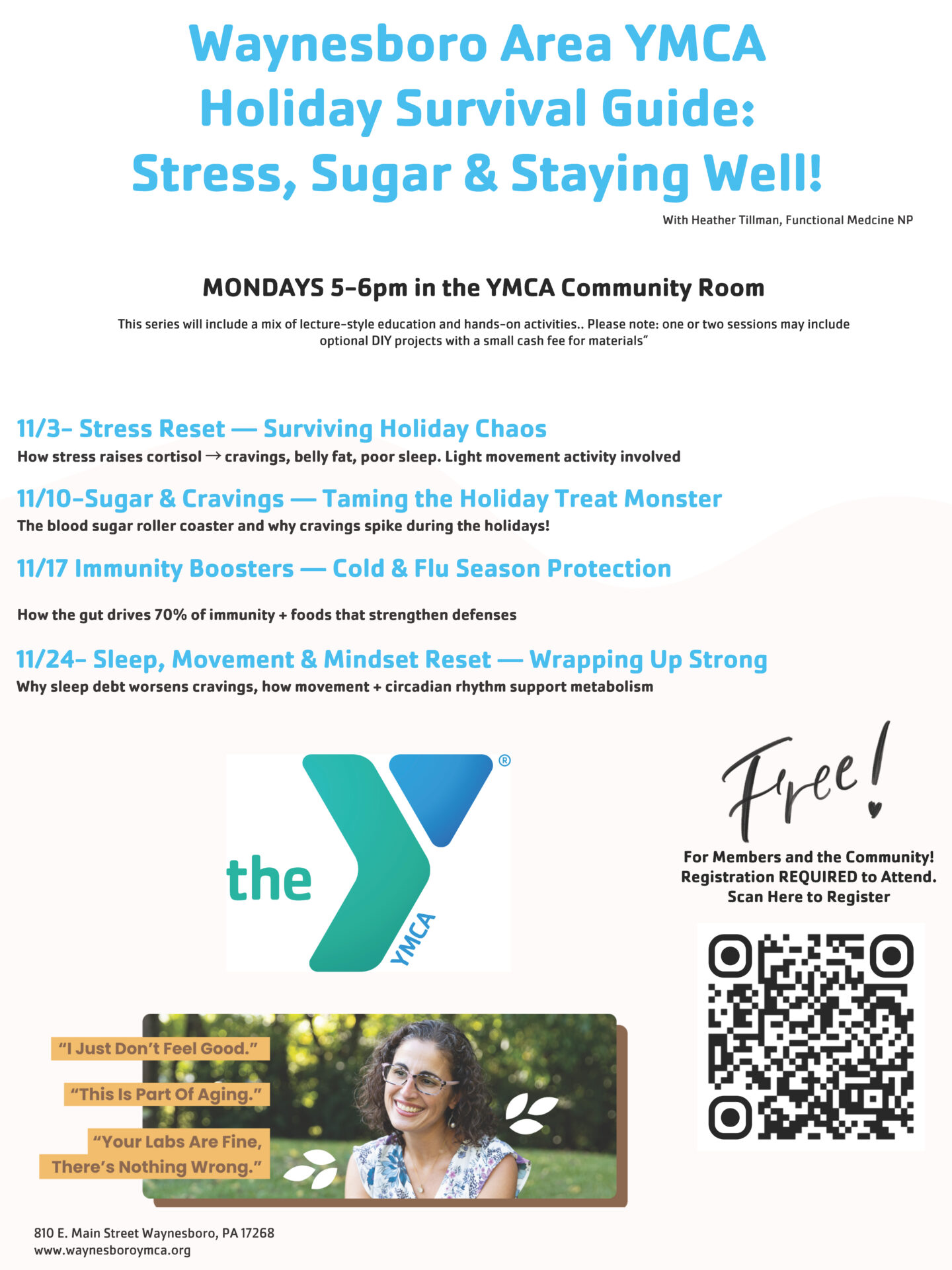 Waynesboro Area YMCA
Holiday Survival Guide:
Stress, Sugar & Staying Well!

With Heather Tillman, Functional Medcine NP

MONDAYS 5-6pm in the YMCA Community Room

This series will include a mix of lecture-style education and hands-on activities.. Please note: one or two sessions may include optional DIY projects with a small cash fee for materials"

11/3- Stress Reset — Surviving Holiday Chaos
How stress raises cortisol → cravings, belly fat, poor sleep. Light movement activity involved

11/10-Sugar & Cravings — Taming the Holiday Treat Monster
The blood sugar roller coaster and why cravings spike during the holidays!

11/17 Immunity Boosters — Cold & Flu Season Protection

How the gut drives 70% of immunity + foods that strengthen defenses

11/24- Sleep, Movement & Mindset Reset — Wrapping Up Strong
Why sleep debt worsens cravings, how movement + circadian rhythm support metabolism

the YMCA ®

Free!

For Members and the Community!
Registration REQUIRED to Attend.
Scan Here to Register

"I Just Don't Feel Good."
"This Is Part Of Aging."
"Your Labs Are Fine, There's Nothing Wrong."

810 E. Main Street Waynesboro, PA 17268
www.waynesboroymca.org